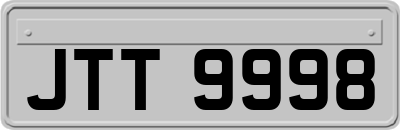 JTT 9998